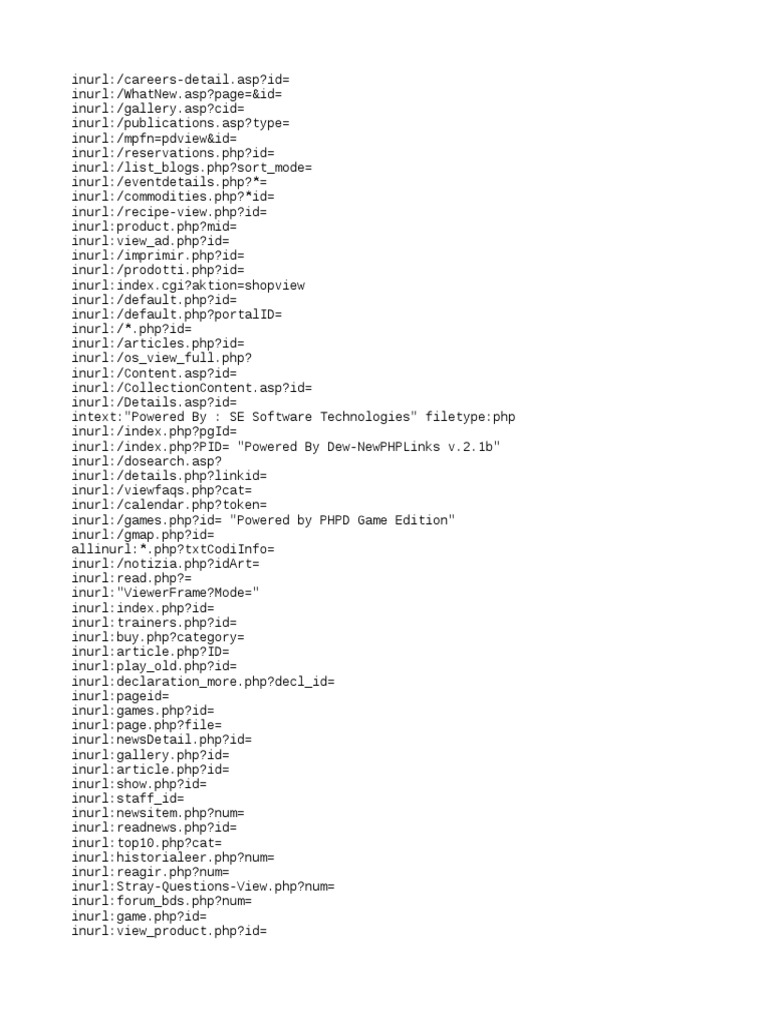 inurl:/careers-detail.asp?id=
inurl:/WhatNew.asp?page=&id=
inurl:/gallery.asp?cid=
inurl:/publications.asp?type=
inurl:/mpfn=pdview&id=
inurl:/reservations.php?id=
inurl:/list_blogs.php?sort_mode=
inurl:/eventdetails.php?*=
inurl:/commodities.php?*id=
inurl:/recipe-view.php?id=
inurl:product.php?mid=
inurl:view_ad.php?id=
inurl:/imprimir.php?id=
inurl:/prodotti.php?id=
inurl:index.cgi?aktion=shopview
inurl:/default.php?id=
inurl:/default.php?portalID=
inurl:/*.php?id=
inurl:/articles.php?id=
inurl:/os_view_full.php?
inurl:/Content.asp?id=
inurl:/CollectionContent.asp?id=
inurl:/Details.asp?id=
intext:"Powered By : SE Software Technologies" filetype:php
inurl:/index.php?pgId=
inurl:/index.php?PID= "Powered By Dew-NewPHPLinks v.2.1b"
inurl:/dosearch.asp?
inurl:/details.php?linkid=
inurl:/viewfaqs.php?cat=
inurl:/calendar.php?token=
inurl:/games.php?id= "Powered by PHPD Game Edition"
inurl:/gmap.php?id=
allinurl:*.php?txtCodiInfo=
inurl:/notizia.php?idArt=
inurl:read.php?=
inurl:"ViewerFrame?Mode="
inurl:index.php?id=
inurl:trainers.php?id=
inurl:buy.php?category=
inurl:article.php?ID=
inurl:play_old.php?id=
inurl:declaration_more.php?decl_id=
inurl:pageid=
inurl:games.php?id=
inurl:page.php?file=
inurl:newsDetail.php?id=
inurl:gallery.php?id=
inurl:article.php?id=
inurl:show.php?id=
inurl:staff_id=
inurl:newsitem.php?num=
inurl:readnews.php?id=
inurl:top10.php?cat=
inurl:historialeer.php?num=
inurl:reagir.php?num=
inurl:Stray-Questions-View.php?num=
inurl:forum_bds.php?num=
inurl:game.php?id=
inurl:view_product.php?id=